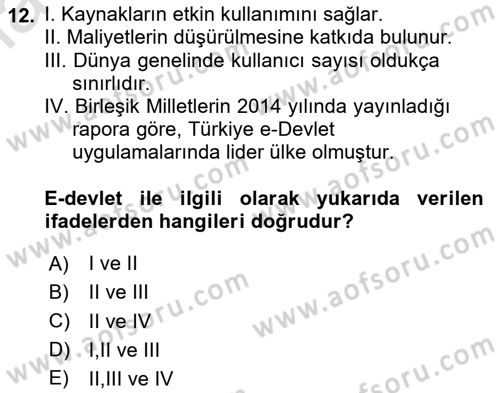 12. I. Kaynakların etkin kullanımını sağlar.
II. Maliyetlerin düşürülmesine katkıda bulunur.
III. Dünya genelinde kullanıcı sayısı oldukça sınırlıdır.
IV. Birleşik Milletlerin 2014 yılında yayınladığı rapora göre, Türkiye e-Devlet uygulamalarında lider ülke olmuştur.

E-devlet ile ilgili olarak yukarıda verilen ifadelerden hangileri doğrudur?

A) I ve II
B) II ve III
C) II ve IV
D) I,II ve III
E) II,III ve IV

www.aofsoru.com